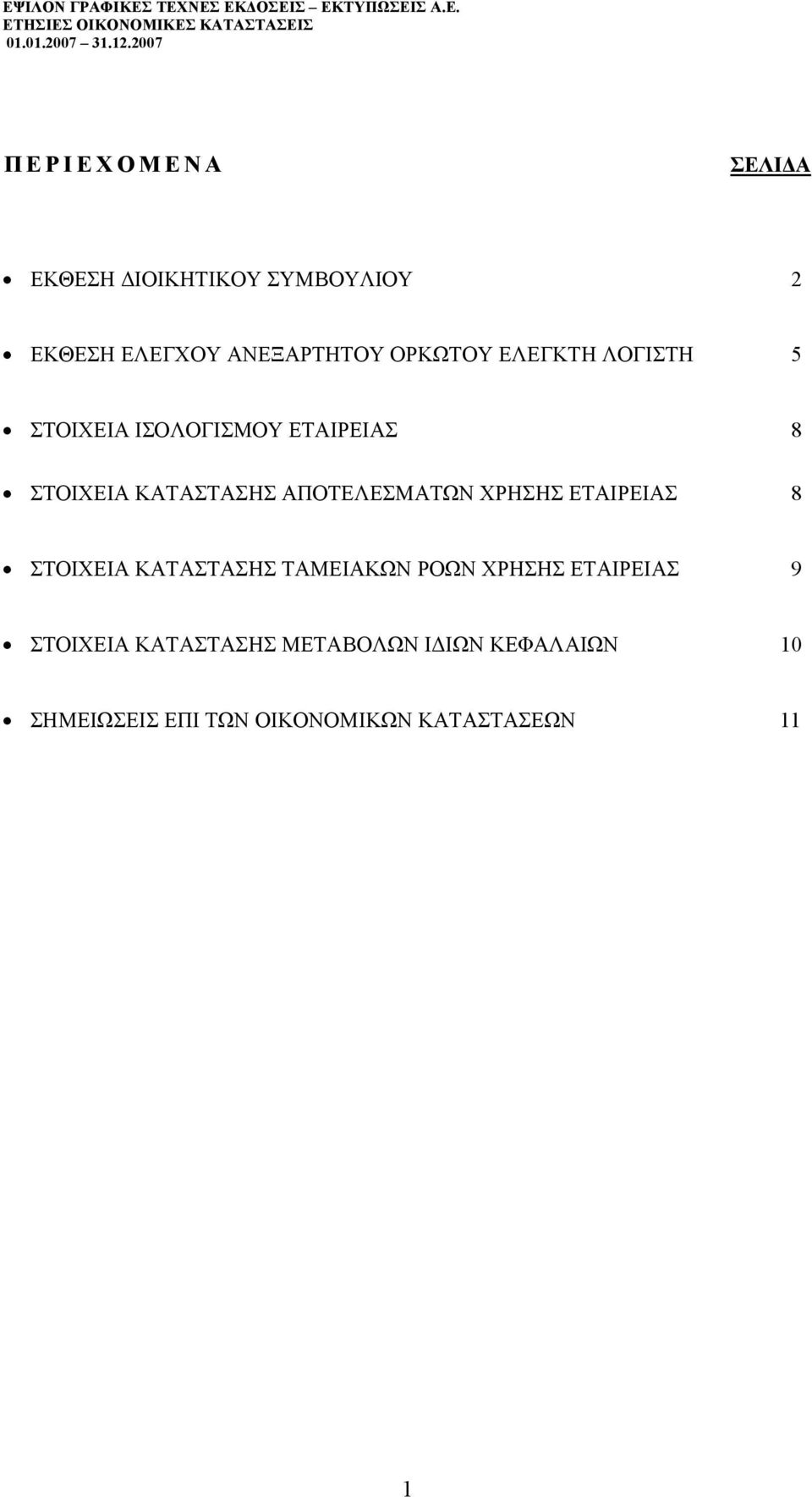 ΕΨΙΛΟΝ ΓΡΑΦΙΚΕΣ ΤΕΧΝΕΣ ΕΚΔΟΣΕΙΣ – ΕΚΤΥΠΩΣΕΙΣ Α.Ε.
ΕΤΗΣΙΕΣ ΟΙΚΟΝΟΜΙΚΕΣ ΚΑΤΑΣΤΑΣΕΙΣ
01.01.2007 – 31.12.2007

Π Ε Ρ Ι Ε Χ Ο Μ Ε Ν Α ΣΕΛΙΔΑ

• ΕΚΘΕΣΗ ΔΙΟΙΚΗΤΙΚΟΥ ΣΥΜΒΟΥΛΙΟΥ 2

• ΕΚΘΕΣΗ ΕΛΕΓΧΟΥ ΑΝΕΞΑΡΤΗΤΟΥ ΟΡΚΩΤΟΥ ΕΛΕΓΚΤΗ ΛΟΓΙΣΤΗ 5

• ΣΤΟΙΧΕΙΑ ΙΣΟΛΟΓΙΣΜΟΥ ΕΤΑΙΡΕΙΑΣ 8

• ΣΤΟΙΧΕΙΑ ΚΑΤΑΣΤΑΣΗΣ ΑΠΟΤΕΛΕΣΜΑΤΩΝ ΧΡΗΣΗΣ ΕΤΑΙΡΕΙΑΣ 8

• ΣΤΟΙΧΕΙΑ ΚΑΤΑΣΤΑΣΗΣ ΤΑΜΕΙΑΚΩΝ ΡΟΩΝ ΧΡΗΣΗΣ ΕΤΑΙΡΕΙΑΣ 9

• ΣΤΟΙΧΕΙΑ ΚΑΤΑΣΤΑΣΗΣ ΜΕΤΑΒΟΛΩΝ ΙΔΙΩΝ ΚΕΦΑΛΑΙΩΝ 10

• ΣΗΜΕΙΩΣΕΙΣ ΕΠΙ ΤΩΝ ΟΙΚΟΝΟΜΙΚΩΝ ΚΑΤΑΣΤΑΣΕΩΝ 11

1